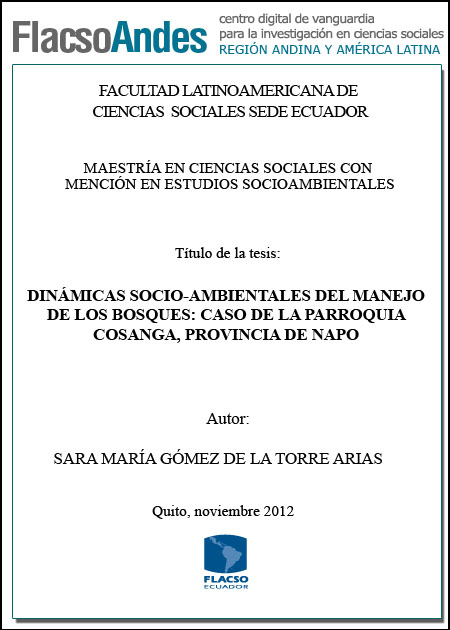 FlacsoAndes centro digital de vanguardia para la investigación en ciencias sociales REGIÓN ANDINA Y AMÉRICA LATINA

FACULTAD LATINOAMERICANA DE CIENCIAS SOCIALES SEDE ECUADOR

MAESTRÍA EN CIENCIAS SOCIALES CON MENCIÓN EN ESTUDIOS SOCIOAMBIENTALES

Título de la tesis:

DINÁMICAS SOCIO-AMBIENTALES DEL MANEJO DE LOS BOSQUES: CASO DE LA PARROQUIA COSANGA, PROVINCIA DE NAPO

Autor:

SARA MARÍA GÓMEZ DE LA TORRE ARIAS

Quito, noviembre 2012

FLACSO ECUADOR